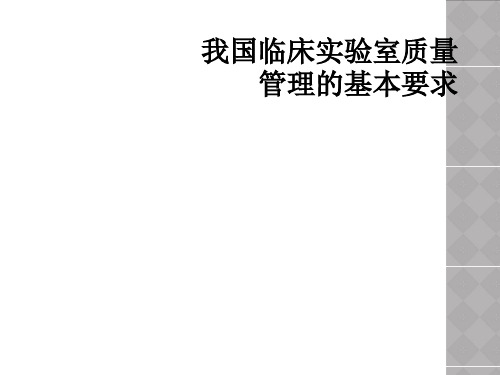 我国临床实验室质量管理的基本要求